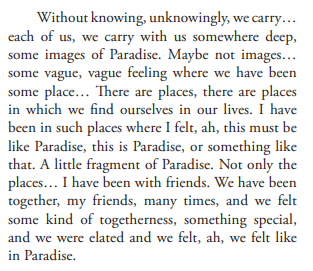 Without knowing, unknowingly, we carry… each of us, we carry with us somewhere deep, some images of Paradise. Maybe not images… some vague, vague feeling where we have been some place… There are places, there are places in which we find ourselves in our lives. I have been in such places where I felt, ah, this must be like Paradise, this is Paradise, or something like that. A little fragment of Paradise. Not only the places… I have been with friends. We have been together, my friends, many times, and we felt some kind of togetherness, something special, and we were elated and we felt, ah, we felt like in Paradise.